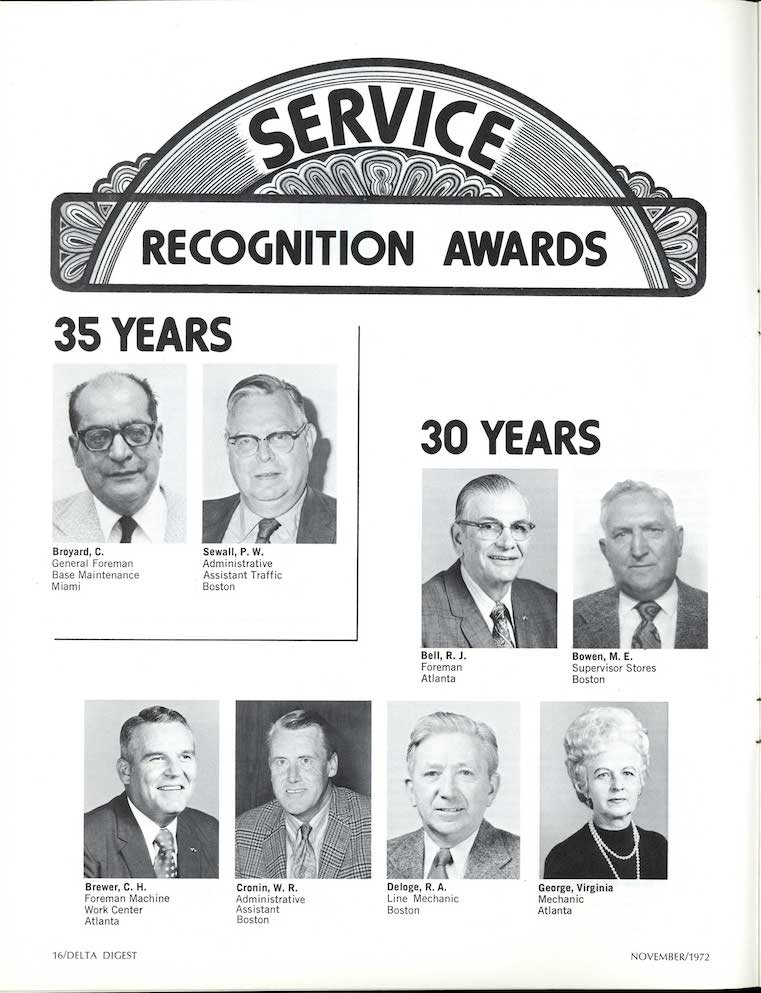 SERVICE
RECOGNITION AWARDS

35 YEARS

Broyard, C.
General Foreman
Base Maintenance
Miami

Sewall, P. W.
Administrative
Assistant Traffic
Boston

30 YEARS

Bell, R. J.
Foreman
Atlanta

Bowen, M. E.
Supervisor Stores
Boston

Brewer, C. H.
Foreman Machine
Work Center
Atlanta

Cronin, W. R.
Administrative
Assistant
Boston

Deloge, R. A.
Line Mechanic
Boston

George, Virginia
Mechanic
Atlanta

16/DELTA DIGEST

NOVEMBER/1972